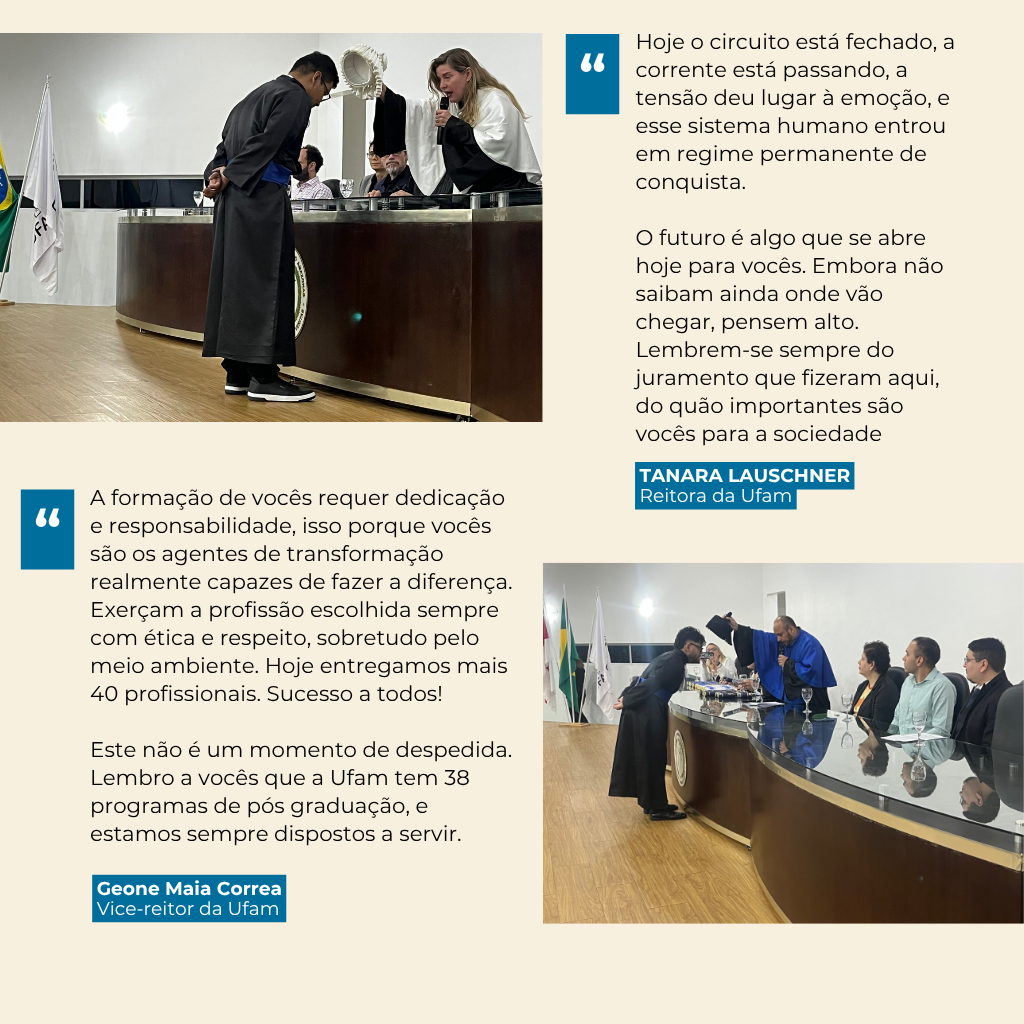 “

Hoje o circuito está fechado, a corrente está passando, a tensão deu lugar à emoção, e esse sistema humano entrou em regime permanente de conquista.

O futuro é algo que se abre hoje para vocês. Embora não saibam ainda onde vão chegar, pensem alto. Lembrem-se sempre do juramento que fizeram aqui, do quão importantes são vocês para a sociedade

TANARA LAUSCHNER
Reitora da Ufam

“

A formação de vocês requer dedicação e responsabilidade, isso porque vocês são os agentes de transformação realmente capazes de fazer a diferença. Exerçam a profissão escolhida sempre com ética e respeito, sobretudo pelo meio ambiente. Hoje entregamos mais 40 profissionais. Sucesso a todos!

Este não é um momento de despedida. Lembro a vocês que a Ufam tem 38 programas de pós graduação, e estamos sempre dispostos a servir.

Geone Maia Correa
Vice-reitor da Ufam